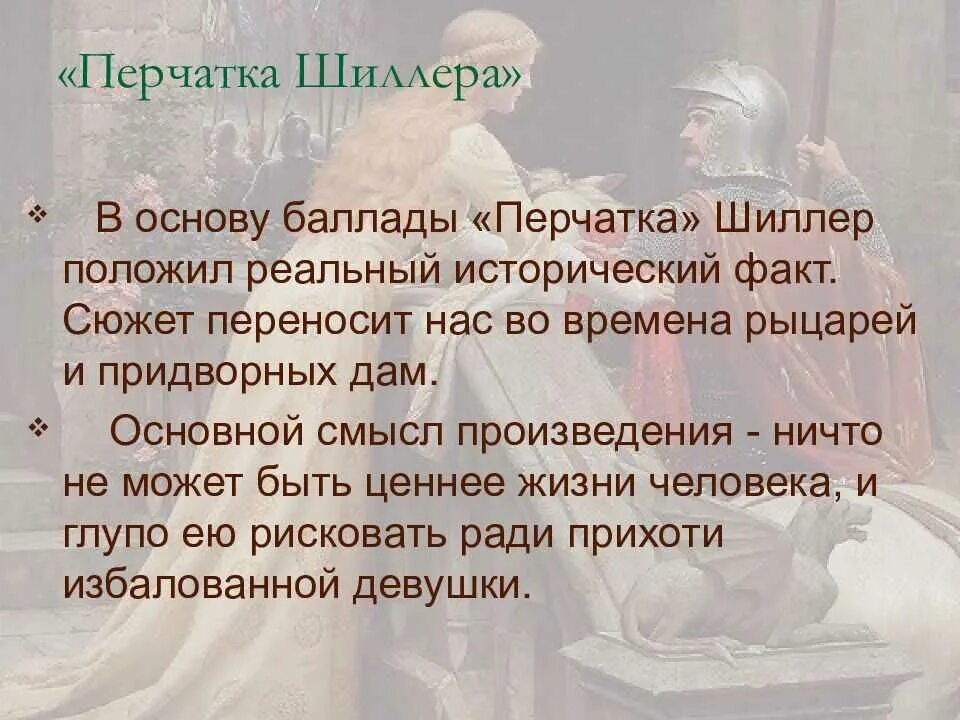 «Перчатка Шиллера»

❖ В основу баллады «Перчатка» Шиллер положил реальный исторический факт. Сюжет переносит нас во времена рыцарей и придворных дам.

❖ Основной смысл произведения - ничто не может быть ценнее жизни человека, и глупо ею рисковать ради прихоти избалованной девушки.